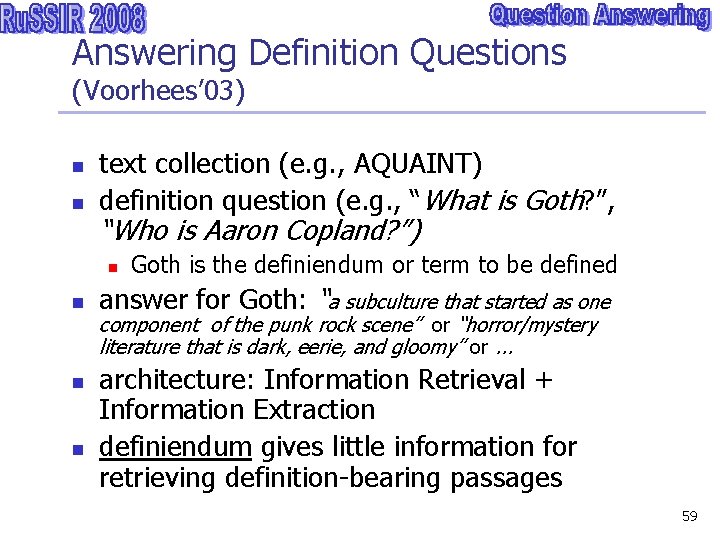 RuSSIR 2008

Question Answering

Answering Definition Questions (Voorhees'03)

• text collection (e.g., AQUAINT)
• definition question (e.g., "What is Goth?", "Who is Aaron Copland?")
  • Goth is the definiendum or term to be defined
• answer for Goth: "a subculture that started as one component of the punk rock scene" or "horror/mystery literature that is dark, eerie, and gloomy" or ...
• architecture: Information Retrieval + Information Extraction
• definiendum gives little information for retrieving definition-bearing passages

59